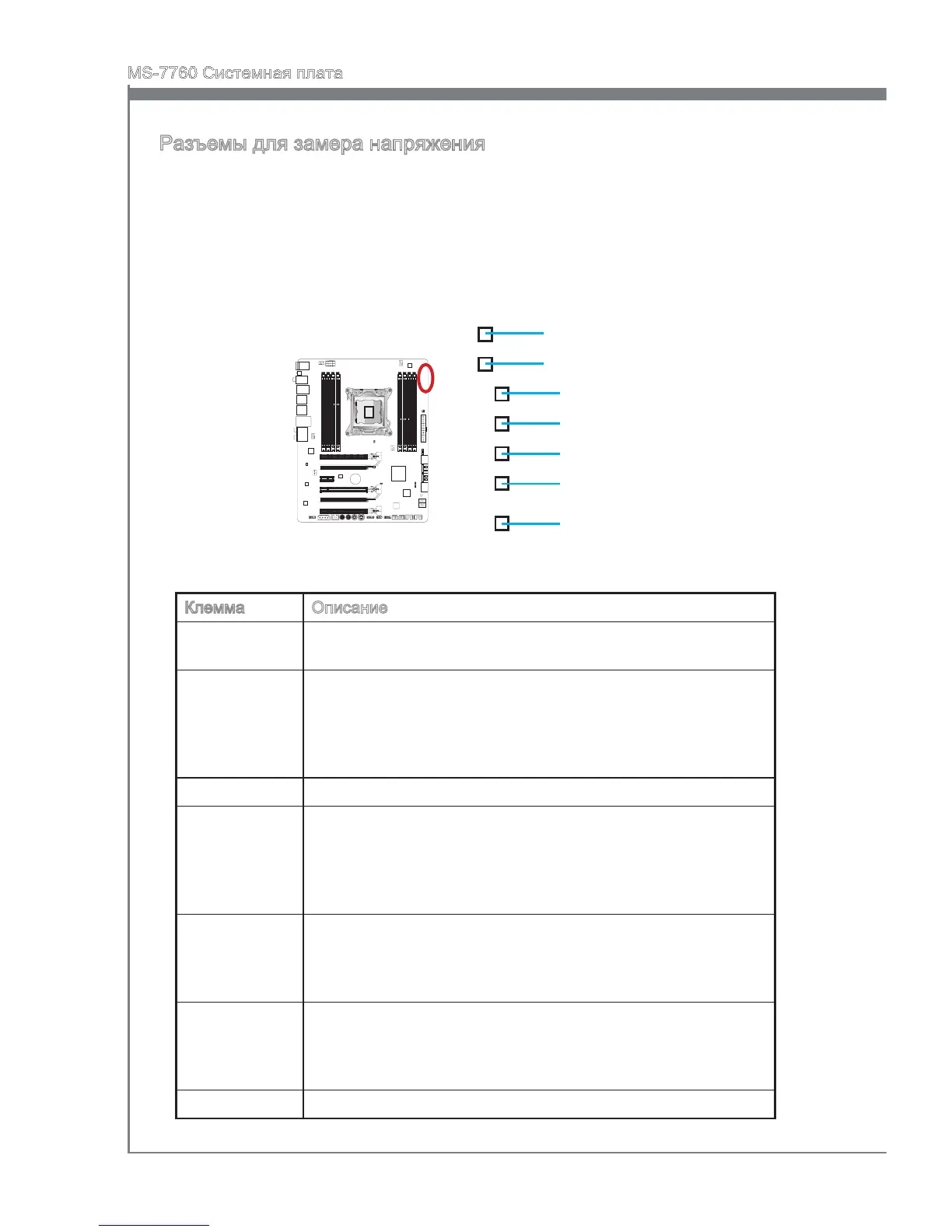 MS-7760 Системная плата

Разъемы для замера напряжения

| Клемма | Описание |
|---|---|
| | |
| | |
| | |
| | |
| | |
| | |
| | |